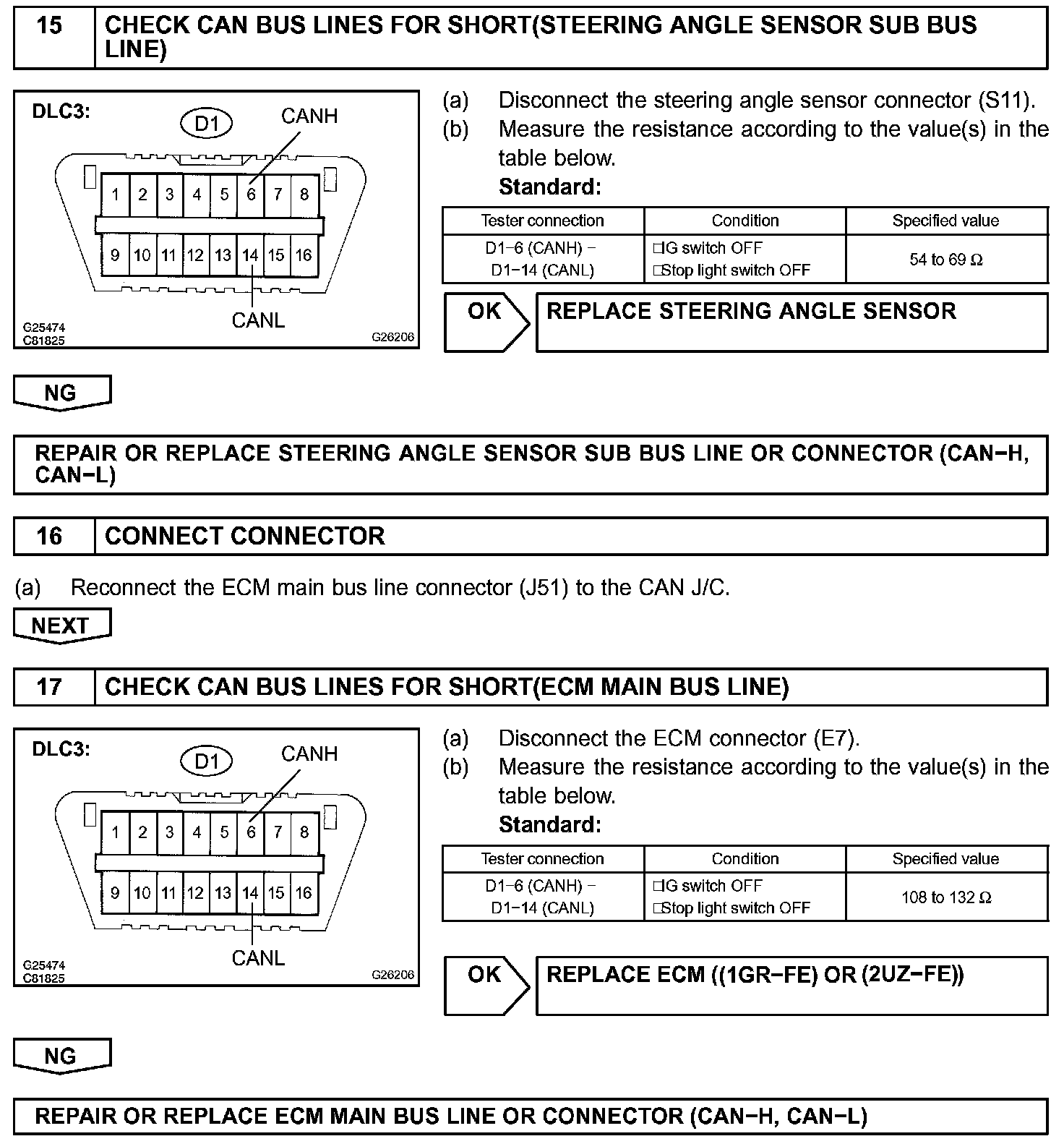 15 CHECK CAN BUS LINES FOR SHORT(STEERING ANGLE SENSOR SUB BUS LINE)

DLC3:
D1
CANH
1 2 3 4 5 6 7 8
9 10 11 12 13 14 15 16
CANL
G25474
C81825
G26206

(a) Disconnect the steering angle sensor connector (S11).
(b) Measure the resistance according to the value(s) in the table below.
Standard:

| Tester connection | Condition | Specified value |
|---|---|---|
| D1−6 (CANH) − D1−14 (CANL) | □IG switch OFF □Stop light switch OFF | 54 to 69 Ω |

OK
REPLACE STEERING ANGLE SENSOR

NG

REPAIR OR REPLACE STEERING ANGLE SENSOR SUB BUS LINE OR CONNECTOR (CAN−H, CAN−L)

16 CONNECT CONNECTOR

(a) Reconnect the ECM main bus line connector (J51) to the CAN J/C.

NEXT

17 CHECK CAN BUS LINES FOR SHORT(ECM MAIN BUS LINE)

DLC3:
D1
CANH
1 2 3 4 5 6 7 8
9 10 11 12 13 14 15 16
CANL
G25474
C81825
G26206

(a) Disconnect the ECM connector (E7).
(b) Measure the resistance according to the value(s) in the table below.
Standard:

| Tester connection | Condition | Specified value |
|---|---|---|
| D1−6 (CANH) − D1−14 (CANL) | □IG switch OFF □Stop light switch OFF | 108 to 132 Ω |

OK
REPLACE ECM ((1GR−FE) OR (2UZ−FE))

NG

REPAIR OR REPLACE ECM MAIN BUS LINE OR CONNECTOR (CAN−H, CAN−L)